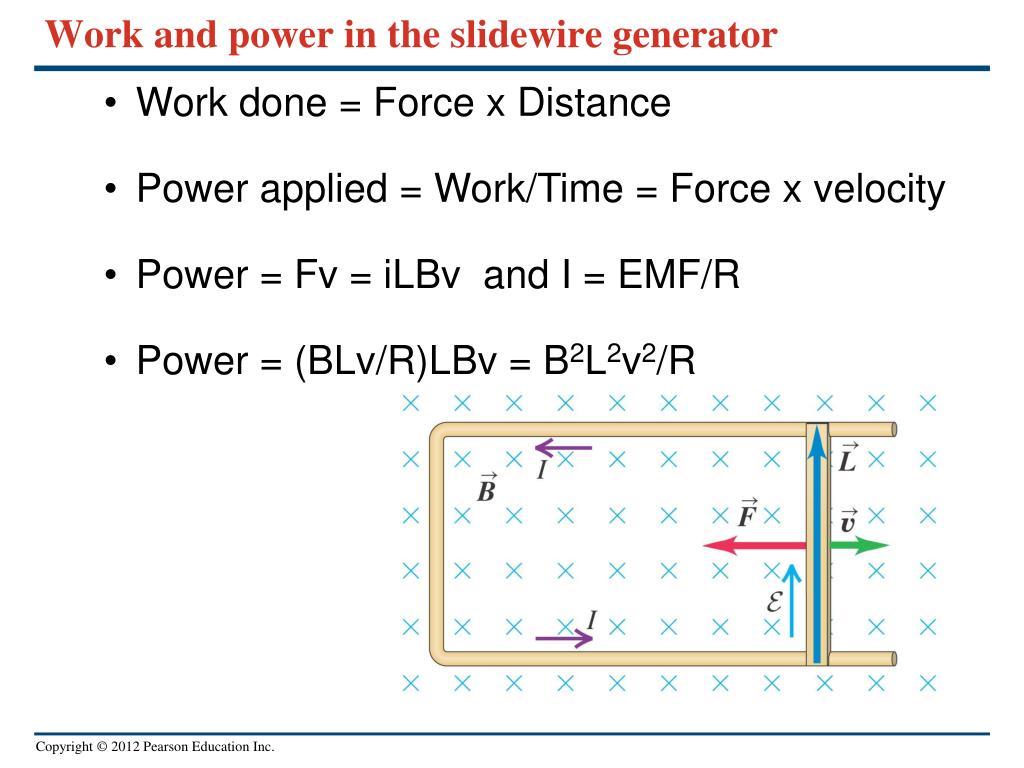 Work and power in the slidewire generator

• Work done = Force x Distance

• Power applied = Work/Time = Force x velocity

• Power = Fv = iLBv and I = EMF/R

• Power = (BLv/R)LBv = $B^2L^2v^2/R$

$I$

$\vec{B}$

$\vec{L}$

$\vec{F}$

$\vec{v}$

$\mathcal{E}$

$I$

Copyright © 2012 Pearson Education Inc.